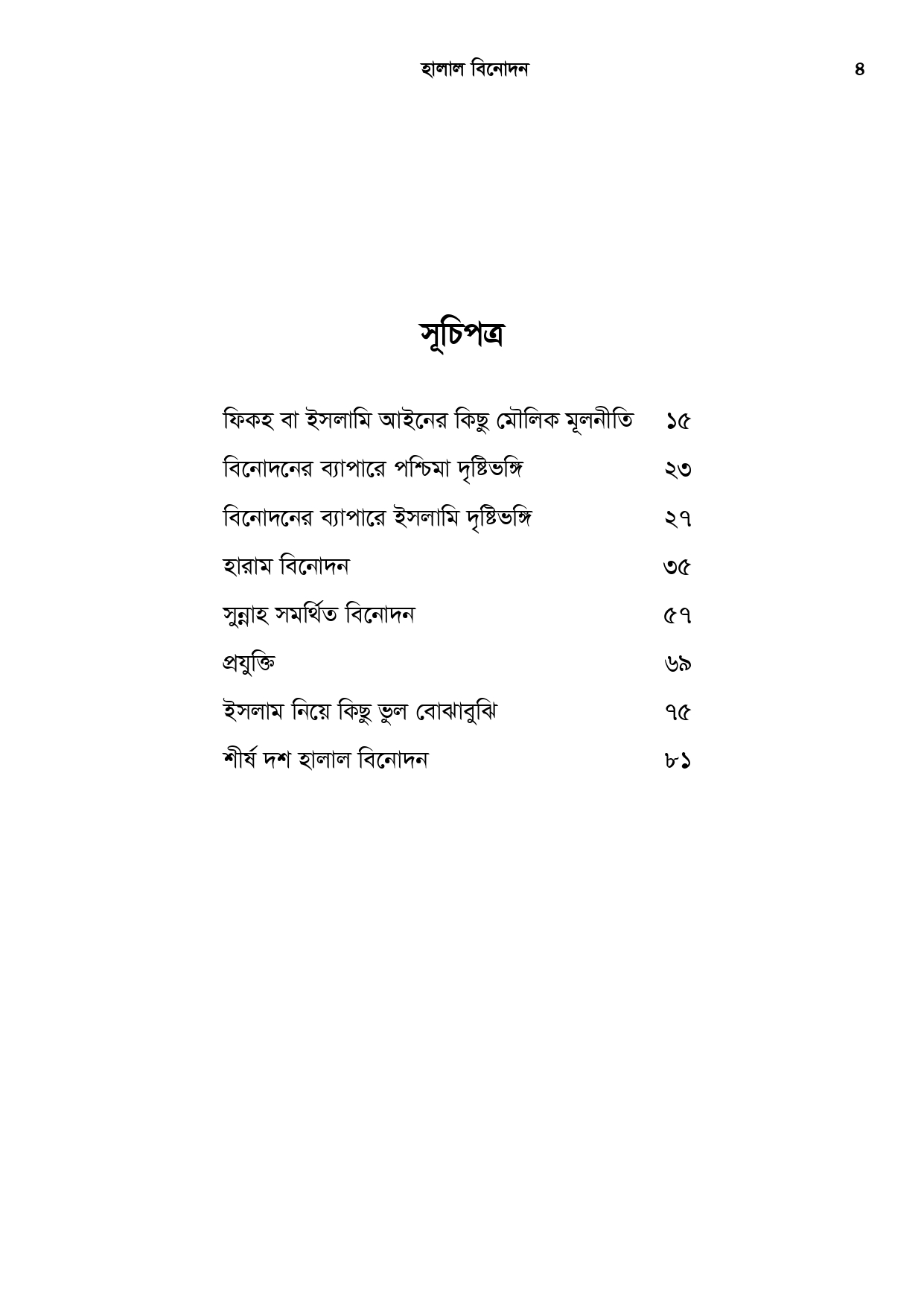 হালাল বিনোদন ৪

সূচিপত্র

ফিকহ বা ইসলামি আইনের কিছু মৌলিক মূলনীতি ১৫

বিনোদনের ব্যাপারে পশ্চিমা দৃষ্টিভঙ্গি ২৩

বিনোদনের ব্যাপারে ইসলামি দৃষ্টিভঙ্গি ২৭

হারাম বিনোদন ৩৫

সুন্নাহ সমর্থিত বিনোদন ৫৭

প্রযুক্তি ৬৯

ইসলাম নিয়ে কিছু ভুল বোঝাবুঝি ৭৫

শীর্ষ দশ হালাল বিনোদন ৮১